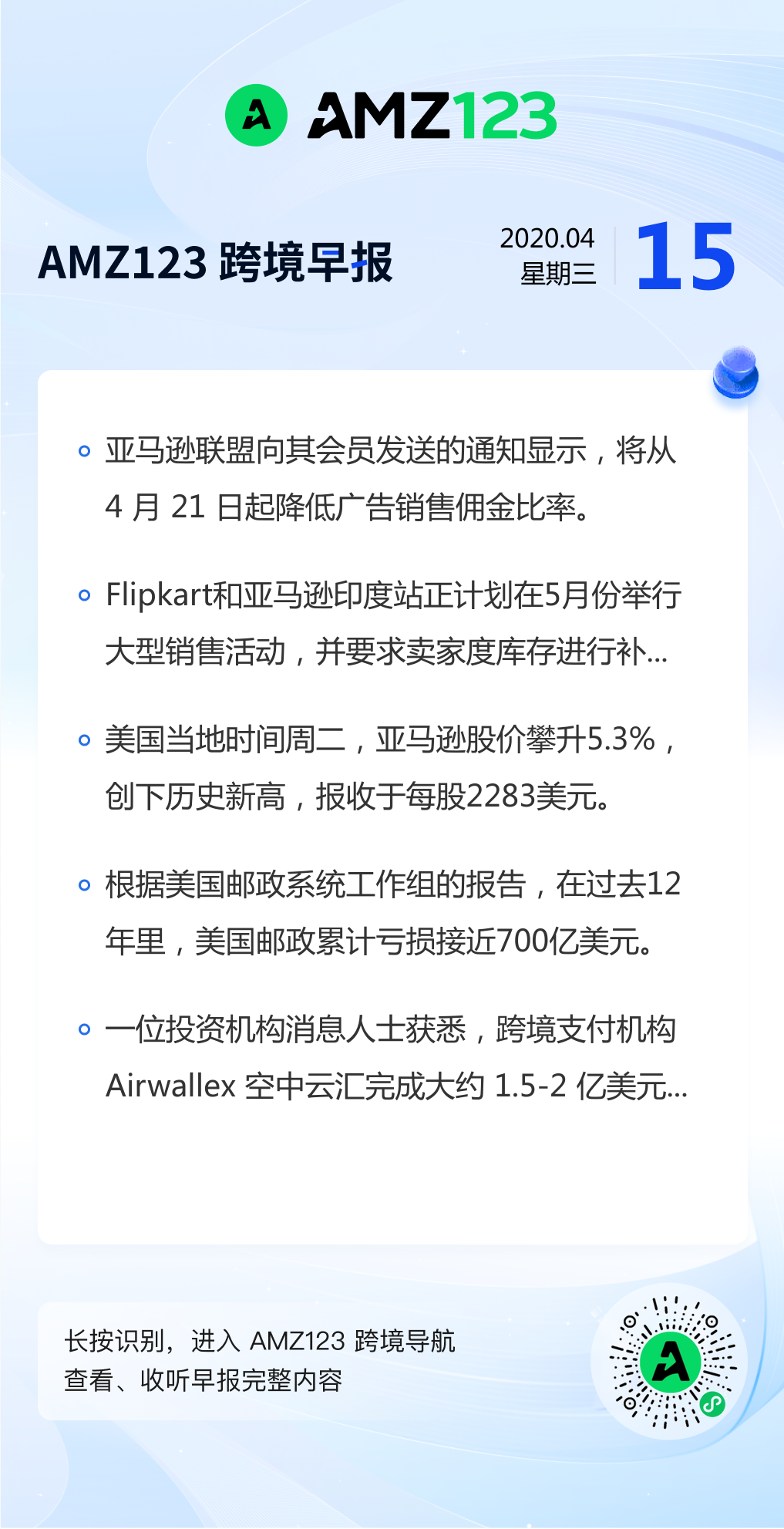 AMZ123

AMZ123 跨境早报

2020.04
星期三

15

• 亚马逊联盟向其会员发送的通知显示，将从4月21日起降低广告销售佣金比率。

• Flipkart和亚马逊印度站正计划在5月份举行大型销售活动，并要求卖家度库存进行补...

• 美国当地时间周二，亚马逊股价攀升5.3%，创下历史新高，报收于每股2283美元。

• 根据美国邮政系统工作组的报告，在过去12年里，美国邮政累计亏损接近700亿美元。

• 一位投资机构消息人士获悉，跨境支付机构Airwallex空中云汇完成大约1.5-2亿美元...

长按识别，进入AMZ123跨境导航
查看、收听早报完整内容